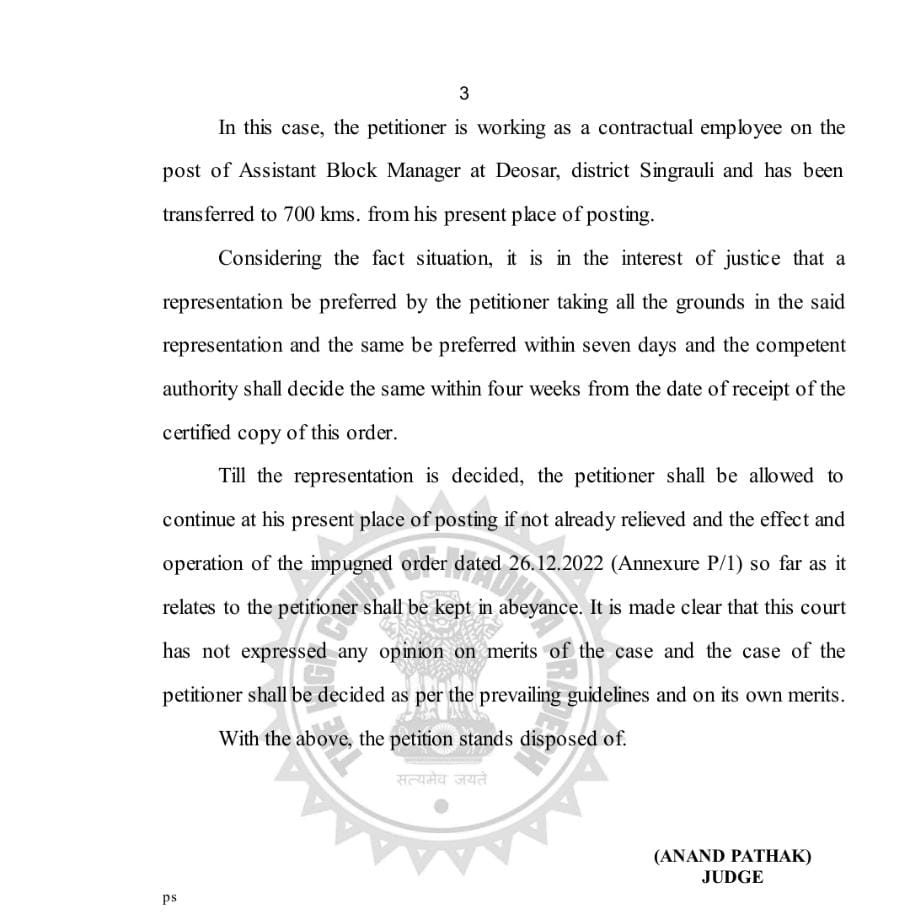 3

In this case, the petitioner is working as a contractual employee on the post of Assistant Block Manager at Deosar, district Singrauli and has been transferred to 700 kms. from his present place of posting.

Considering the fact situation, it is in the interest of justice that a representation be preferred by the petitioner taking all the grounds in the said representation and the same be preferred within seven days and the competent authority shall decide the same within four weeks from the date of receipt of the certified copy of this order.

Till the representation is decided, the petitioner shall be allowed to continue at his present place of posting if not already relieved and the effect and operation of the impugned order dated 26.12.2022 (Annexure P/1) so far as it relates to the petitioner shall be kept in abeyance. It is made clear that this court has not expressed any opinion on merits of the case and the case of the petitioner shall be decided as per the prevailing guidelines and on its own merits.

With the above, the petition stands disposed of.

THE HIGH COURT OF MADHYA PRADESH
सत्यमेव जयते

(ANAND PATHAK)
JUDGE

ps